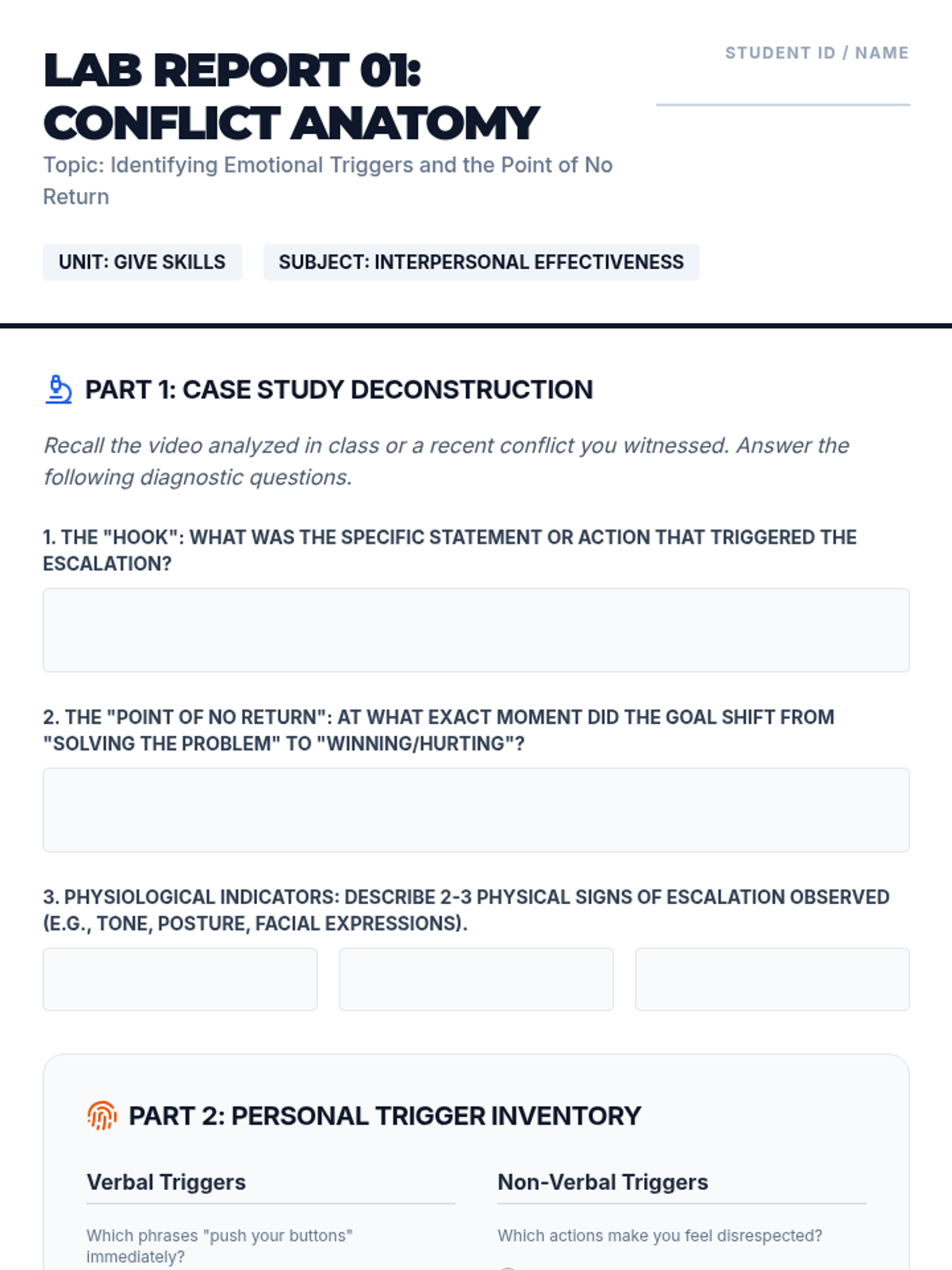 LAB REPORT 01: CONFLICT ANATOMY

STUDENT ID / NAME

Topic: Identifying Emotional Triggers and the Point of No Return

UNIT: GIVE SKILLS

SUBJECT: INTERPERSONAL EFFECTIVENESS

PART 1: CASE STUDY DECONSTRUCTION

Recall the video analyzed in class or a recent conflict you witnessed. Answer the following diagnostic questions.

1. THE "HOOK": WHAT WAS THE SPECIFIC STATEMENT OR ACTION THAT TRIGGERED THE ESCALATION?

2. THE "POINT OF NO RETURN": AT WHAT EXACT MOMENT DID THE GOAL SHIFT FROM "SOLVING THE PROBLEM" TO "WINNING/HURTING"?

3. PHYSIOLOGICAL INDICATORS: DESCRIBE 2-3 PHYSICAL SIGNS OF ESCALATION OBSERVED (E.G., TONE, POSTURE, FACIAL EXPRESSIONS).

PART 2: PERSONAL TRIGGER INVENTORY

Verbal Triggers

Which phrases "push your buttons" immediately?

Non-Verbal Triggers

Which actions make you feel disrespected?